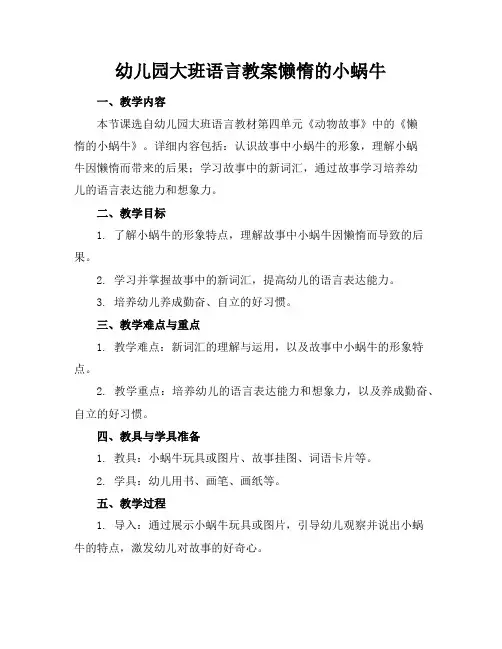 幼儿园大班语言教案懒惰的小蜗牛

一、教学内容

本节课选自幼儿园大班语言教材第四单元《动物故事》中的《懒惰的小蜗牛》。详细内容包括：认识故事中小蜗牛的形象，理解小蜗牛因懒惰而带来的后果；学习故事中的新词汇，通过故事学习培养幼儿的语言表达能力和想象力。

二、教学目标

1. 了解小蜗牛的形象特点，理解故事中小蜗牛因懒惰而导致的后果。

2. 学习并掌握故事中的新词汇，提高幼儿的语言表达能力。

3. 培养幼儿养成勤奋、自立的好习惯。

三、教学难点与重点

1. 教学难点：新词汇的理解与运用，以及故事中小蜗牛的形象特点。

2. 教学重点：培养幼儿的语言表达能力和想象力，以及养成勤奋、自立的好习惯。

四、教具与学具准备

1. 教具：小蜗牛玩具或图片、故事挂图、词语卡片等。

2. 学具：幼儿用书、画笔、画纸等。

五、教学过程

1. 导入：通过展示小蜗牛玩具或图片，引导幼儿观察并说出小蜗牛的特点，激发幼儿对故事的好奇心。